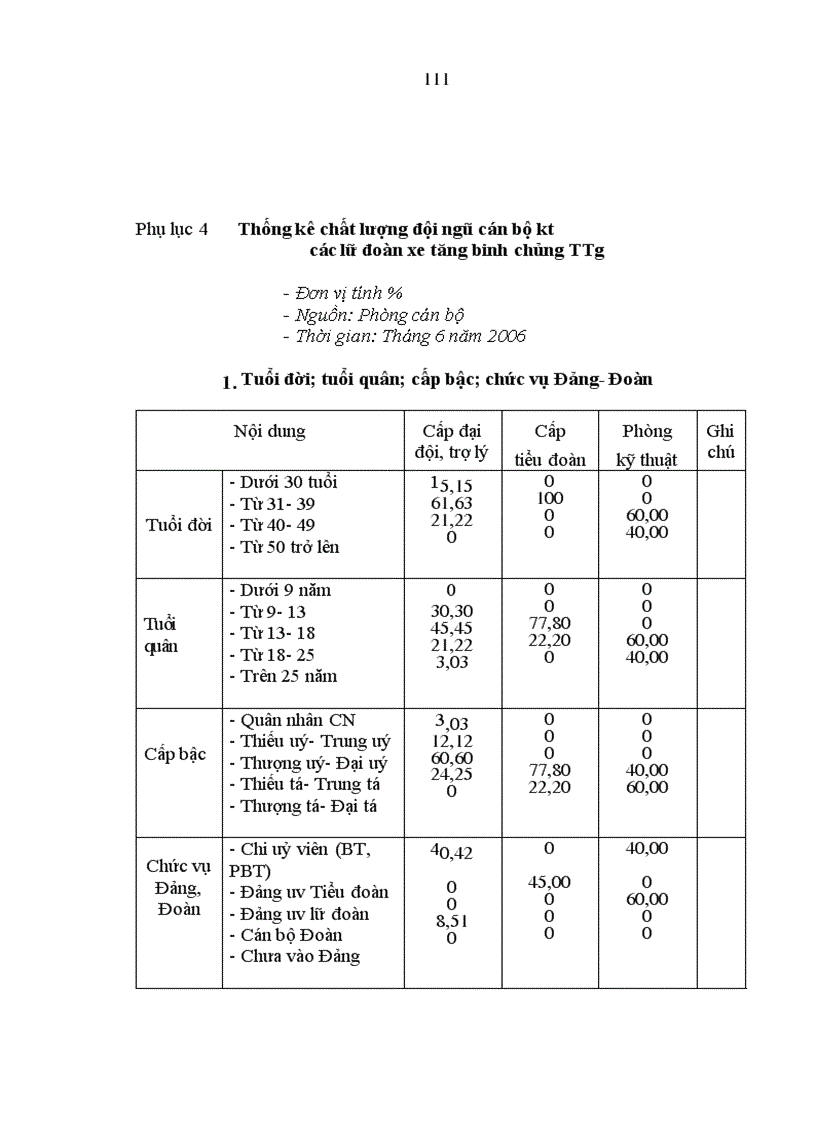 111

Phụ lục 4 Thống kê chất lượng đội ngũ cán bộ kt các lữ đoàn xe tăng binh chủng TTg

- Đơn vị tính %
- Nguồn: Phòng cán bộ
- Thời gian: Tháng 6 năm 2006

1. Tuổi đời; tuổi quân; cấp bậc; chức vụ Đảng- Đoàn

| Nội dung | | Cấp đại đội, trợ lý | Cấp tiểu đoàn | Phòng kỹ thuật | Ghi chú |
|---|---|---|---|---|---|
| Tuổi đời | - Dưới 30 tuổi<br>- Từ 31- 39<br>- Từ 40- 49<br>- Từ 50 trở lên | 15,15<br>61,63<br>21,22<br>0 | 0<br>100<br>0<br>0 | 0<br>0<br>60,00<br>40,00 | |
| Tuổi quân | - Dưới 9 năm<br>- Từ 9- 13<br>- Từ 13- 18<br>- Từ 18- 25<br>- Trên 25 năm | 0<br>30,30<br>45,45<br>21,22<br>3,03 | 0<br>0<br>77,80<br>22,20<br>0 | 0<br>0<br>0<br>60,00<br>40,00 | |
| Cấp bậc | - Quân nhân CN<br>- Thiếu uý- Trung uý<br>- Thượng uý- Đại uý<br>- Thiếu tá- Trung tá<br>- Thượng tá- Đại tá | 3,03<br>12,12<br>60,60<br>24,25<br>0 | 0<br>0<br>0<br>77,80<br>22,20 | 0<br>0<br>0<br>40,00<br>60,00 | |
| Chức vụ Đảng, Đoàn | - Chi uỷ viên (BT, PBT)<br>- Đảng uv Tiểu đoàn<br>- Đảng uv lữ đoàn<br>- Cán bộ Đoàn<br>- Chưa vào Đảng | 40,42<br>0<br>0<br>8,51<br>0 | 0<br>45,00<br>0<br>0<br>0 | 40,00<br>0<br>60,00<br>0<br>0 | |